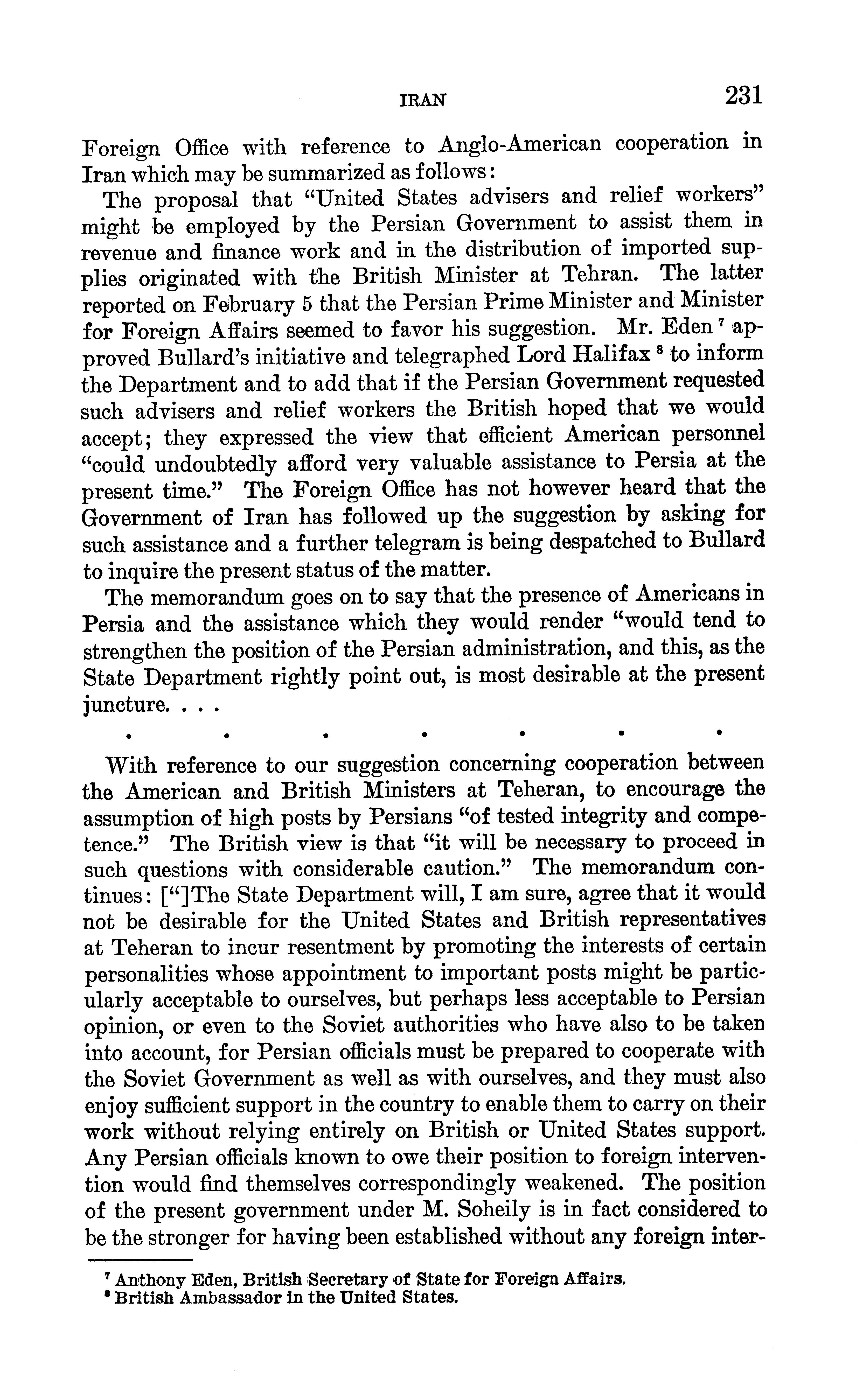 IRAN 231

Foreign Office with reference to Anglo-American cooperation in Iran which may be summarized as follows:

The proposal that "United States advisers and relief workers" might be employed by the Persian Government to assist them in revenue and finance work and in the distribution of imported supplies originated with the British Minister at Tehran. The latter reported on February 5 that the Persian Prime Minister and Minister for Foreign Affairs seemed to favor his suggestion. Mr. Eden $^7$ approved Bullard's initiative and telegraphed Lord Halifax $^8$ to inform the Department and to add that if the Persian Government requested such advisers and relief workers the British hoped that we would accept; they expressed the view that efficient American personnel "could undoubtedly afford very valuable assistance to Persia at the present time." The Foreign Office has not however heard that the Government of Iran has followed up the suggestion by asking for such assistance and a further telegram is being despatched to Bullard to inquire the present status of the matter.

The memorandum goes on to say that the presence of Americans in Persia and the assistance which they would render "would tend to strengthen the position of the Persian administration, and this, as the State Department rightly point out, is most desirable at the present juncture. . . .

. . . . . . .

With reference to our suggestion concerning cooperation between the American and British Ministers at Teheran, to encourage the assumption of high posts by Persians "of tested integrity and competence." The British view is that "it will be necessary to proceed in such questions with considerable caution." The memorandum continues: ["]The State Department will, I am sure, agree that it would not be desirable for the United States and British representatives at Teheran to incur resentment by promoting the interests of certain personalities whose appointment to important posts might be particularly acceptable to ourselves, but perhaps less acceptable to Persian opinion, or even to the Soviet authorities who have also to be taken into account, for Persian officials must be prepared to cooperate with the Soviet Government as well as with ourselves, and they must also enjoy sufficient support in the country to enable them to carry on their work without relying entirely on British or United States support. Any Persian officials known to owe their position to foreign intervention would find themselves correspondingly weakened. The position of the present government under M. Soheily is in fact considered to be the stronger for having been established without any foreign inter-

$^7$ Anthony Eden, British Secretary of State for Foreign Affairs.
$^8$ British Ambassador in the United States.